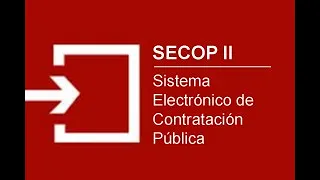 SECOP II

Sistema Electrónico de Contratación Pública